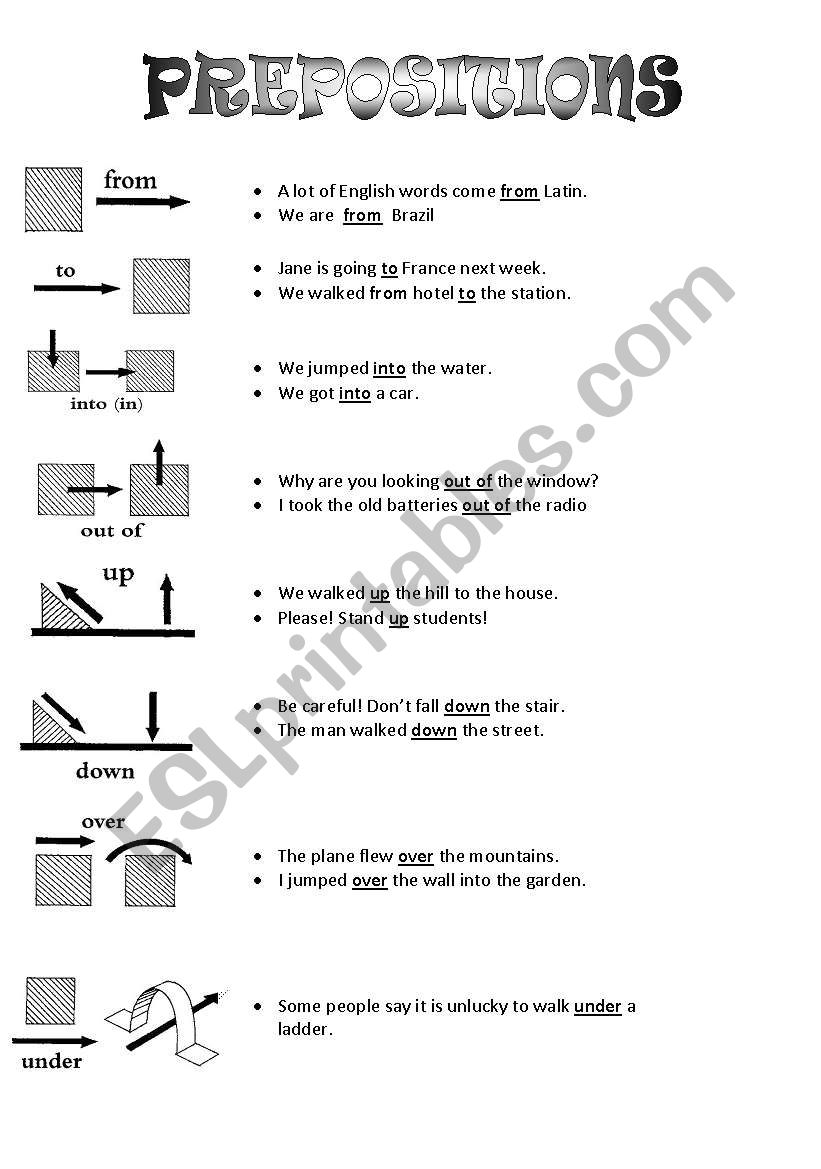 PREPOSITIONS

from

- A lot of English words come from Latin.
- We are from Brazil

to

- Jane is going to France next week.
- We walked from hotel to the station.

into (in)

- We jumped into the water.
- We got into a car.

out of

- Why are you looking out of the window?
- I took the old batteries out of the radio

up

- We walked up the hill to the house.
- Please! Stand up students!

down

- Be careful! Don't fall down the stair.
- The man walked down the street.

over

- The plane flew over the mountains.
- I jumped over the wall into the garden.

under

- Some people say it is unlucky to walk under a ladder.

ESLprintables.com